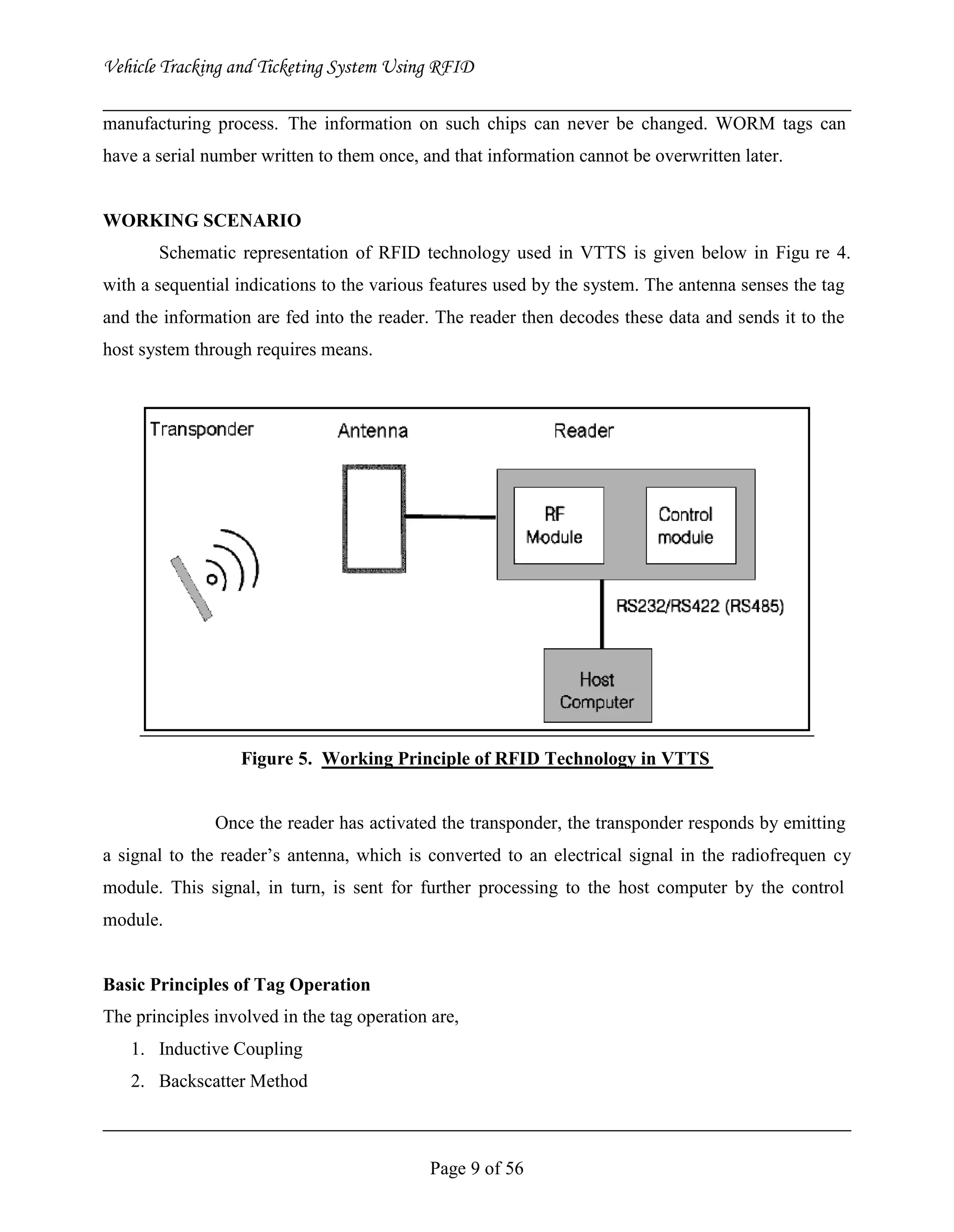 Vehicle Tracking and Ticketing System Using RFID

manufacturing process. The information on such chips can never be changed. WORM tags can have a serial number written to them once, and that information cannot be overwritten later.

WORKING SCENARIO

Schematic representation of RFID technology used in VTTS is given below in Figu re 4. with a sequential indications to the various features used by the system. The antenna senses the tag and the information are fed into the reader. The reader then decodes these data and sends it to the host system through requires means.

Transponder

Antenna

Reader

RF Module

Control module

RS232/RS422 (RS485)

Host Computer

Figure 5. Working Principle of RFID Technology in VTTS

Once the reader has activated the transponder, the transponder responds by emitting a signal to the reader's antenna, which is converted to an electrical signal in the radiofrequen cy module. This signal, in turn, is sent for further processing to the host computer by the control module.

Basic Principles of Tag Operation

The principles involved in the tag operation are,

1. Inductive Coupling
2. Backscatter Method

Page 9 of 56